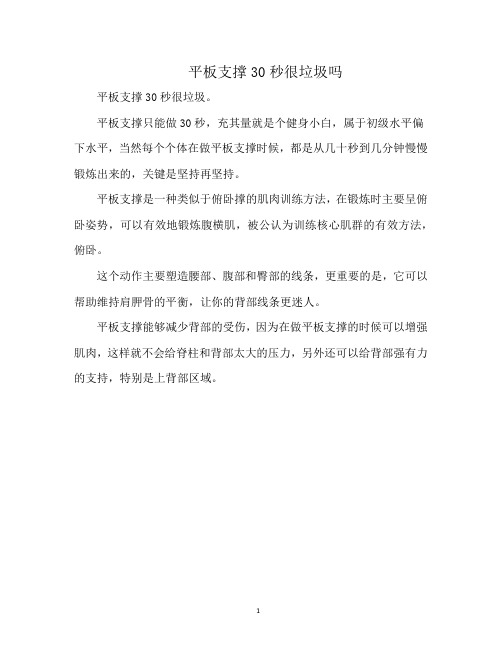 平板支撑30秒很垃圾吗

平板支撑30秒很垃圾。

平板支撑只能做30秒，充其量就是个健身小白，属于初级水平偏下水平，当然每个个体在做平板支撑时候，都是从几十秒到几分钟慢慢锻炼出来的，关键是坚持再坚持。

平板支撑是一种类似于俯卧撑的肌肉训练方法，在锻炼时主要呈俯卧姿势，可以有效地锻炼腹横肌，被公认为训练核心肌群的有效方法，俯卧。

这个动作主要塑造腰部、腹部和臀部的线条，更重要的是，它可以帮助维持肩胛骨的平衡，让你的背部线条更迷人。

平板支撑能够减少背部的受伤，因为在做平板支撑的时候可以增强肌肉，这样就不会给脊柱和背部太大的压力，另外还可以给背部强有力的支持，特别是上背部区域。

1